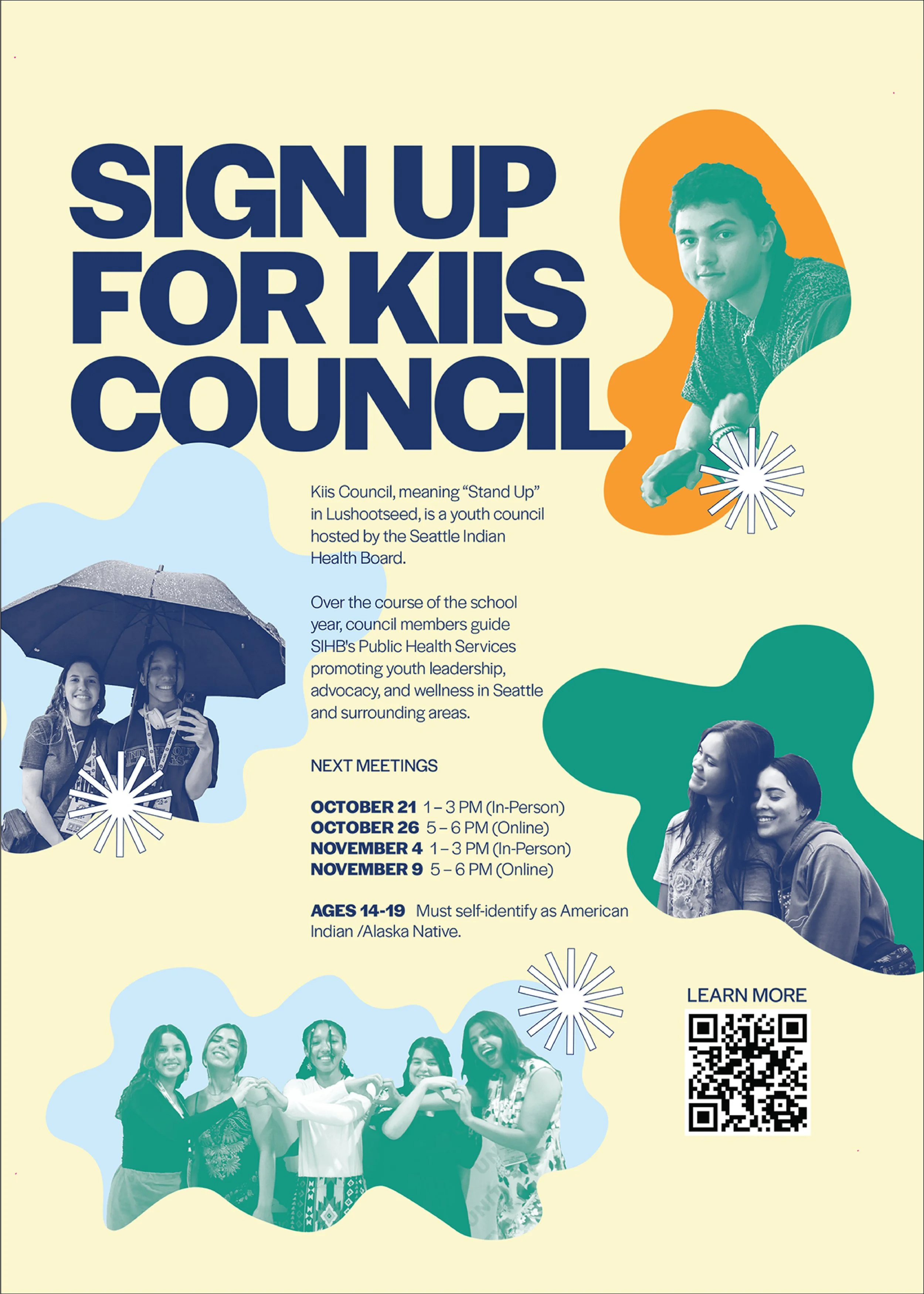 SIGN UP FOR KIIS COUNCIL

Kiis Council, meaning “Stand Up” in Lushootseed, is a youth council hosted by the Seattle Indian Health Board.

Over the course of the school year, council members guide SIHB's Public Health Services promoting youth leadership, advocacy, and wellness in Seattle and surrounding areas.

NEXT MEETINGS

OCTOBER 21 1 – 3 PM (In-Person)
OCTOBER 26 5 – 6 PM (Online)
NOVEMBER 4 1 – 3 PM (In-Person)
NOVEMBER 9 5 – 6 PM (Online)

AGES 14-19 Must self-identify as American Indian /Alaska Native.

LEARN MORE